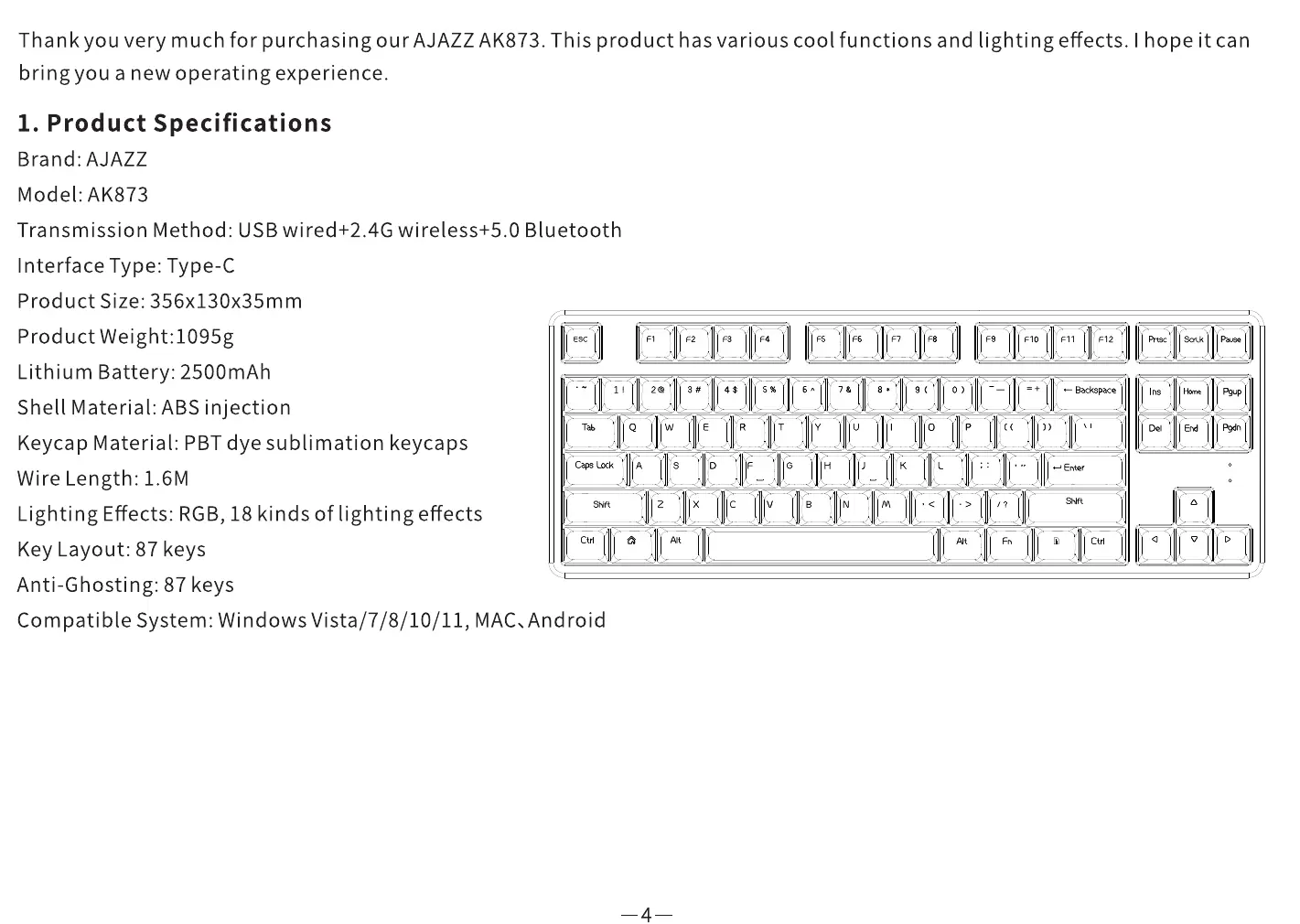 Thank you very much for purchasing our AJAZZ AK873. This product has various cool functions and lighting effects. I hope it can bring you a new operating experience.

1. Product Specifications

Brand: AJAZZ

Model: AK873

Transmission Method: USB wired+2.4G wireless+5.0 Bluetooth

Interface Type: Type-C

Product Size: 356x130x35mm

Product Weight:1095g

Lithium Battery: 2500mAh

Shell Material: ABS injection

Keycap Material: PBT dye sublimation keycaps

Wire Length: 1.6M

Lighting Effects: RGB, 18 kinds of lighting effects

Key Layout: 87 keys

Anti-Ghosting: 87 keys

Compatible System: Windows Vista/7/8/10/11, MAC、Android

ESC F1 F2 F3 F4 F5 F6 F7 F8 F9 F10 F11 F12 Prtsc ScrLk Pause

` ~ 1 ! 2 @ 3 # 4 $ 5 % 6 ^ 7 & 8 * 9 ( 0 ) - — = + ← Backspace Ins Home Pgup

Tab Q W E R T Y U I O P [ { ] } \ | Del End Pgdn

Caps Lock A S D F G H J K L ; : ' " ↵ Enter

Shift Z X C V B N M , < . > / ? Shift

Ctrl Alt Alt Fn Ctrl

—4—